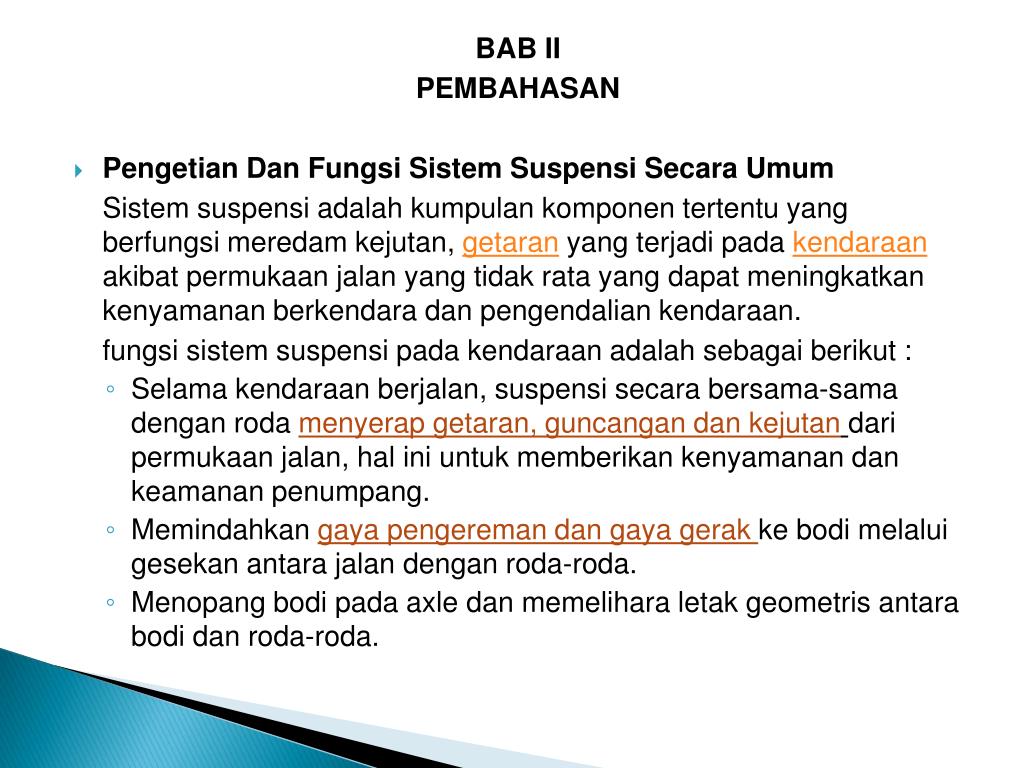 BAB II
PEMBAHASAN

Pengetian Dan Fungsi Sistem Suspensi Secara Umum

Sistem suspensi adalah kumpulan komponen tertentu yang berfungsi meredam kejutan, getaran yang terjadi pada kendaraan akibat permukaan jalan yang tidak rata yang dapat meningkatkan kenyamanan berkendara dan pengendalian kendaraan.

fungsi sistem suspensi pada kendaraan adalah sebagai berikut :

◦ Selama kendaraan berjalan, suspensi secara bersama-sama dengan roda menyerap getaran, guncangan dan kejutan dari permukaan jalan, hal ini untuk memberikan kenyamanan dan keamanan penumpang.
◦ Memindahkan gaya pengereman dan gaya gerak ke bodi melalui gesekan antara jalan dengan roda-roda.
◦ Menopang bodi pada axle dan memelihara letak geometris antara bodi dan roda-roda.